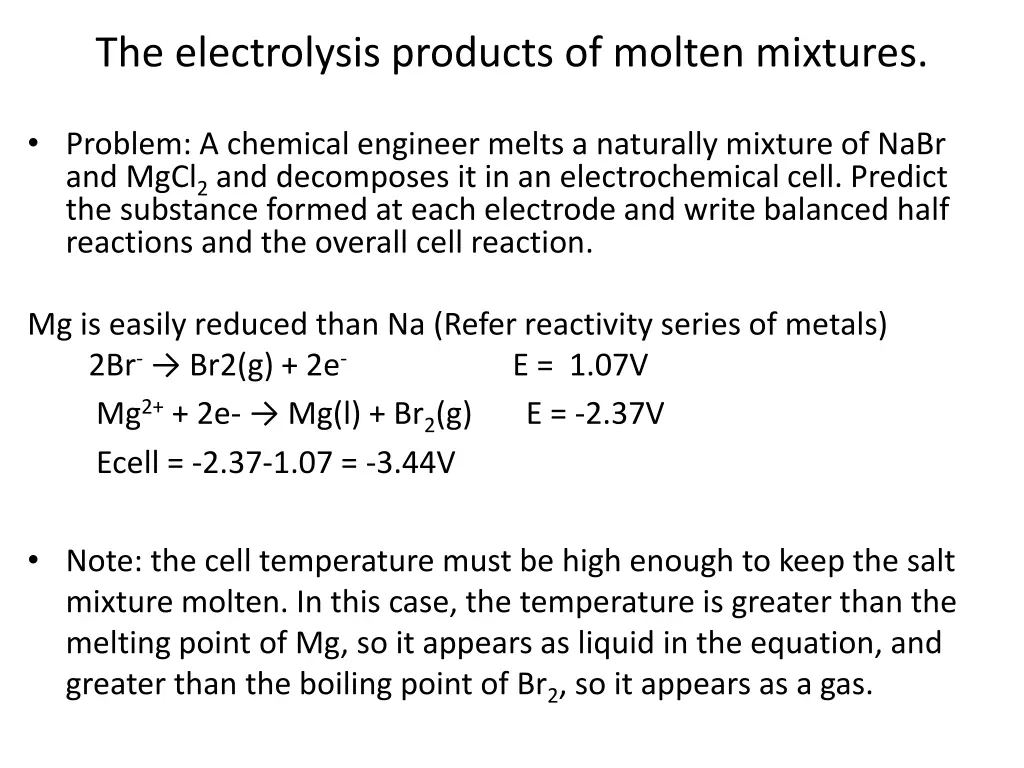 The electrolysis products of molten mixtures.

• Problem: A chemical engineer melts a naturally mixture of NaBr and $MgCl_2$ and decomposes it in an electrochemical cell. Predict the substance formed at each electrode and write balanced half reactions and the overall cell reaction.

Mg is easily reduced than Na (Refer reactivity series of metals)

$2Br^- \rightarrow Br2(g) + 2e^-$ E = 1.07V

$Mg^{2+} + 2e- \rightarrow Mg(l) + Br_2(g)$ E = -2.37V

Ecell = -2.37-1.07 = -3.44V

• Note: the cell temperature must be high enough to keep the salt mixture molten. In this case, the temperature is greater than the melting point of Mg, so it appears as liquid in the equation, and greater than the boiling point of $Br_2$, so it appears as a gas.